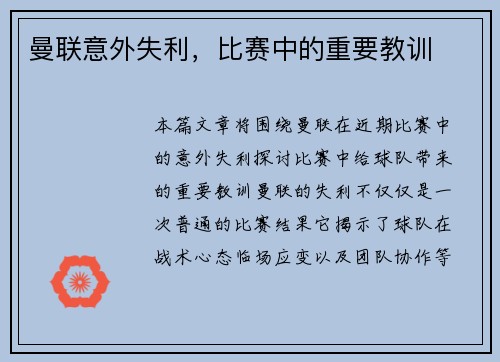 曼联意外失利，比赛中的重要教训

本篇文章将围绕曼联在近期比赛中的意外失利探讨比赛中给球队带来的重要教训曼联的失利不仅仅是一次普通的比赛结果它揭示了球队在战术心态临场应变以及团队协作等